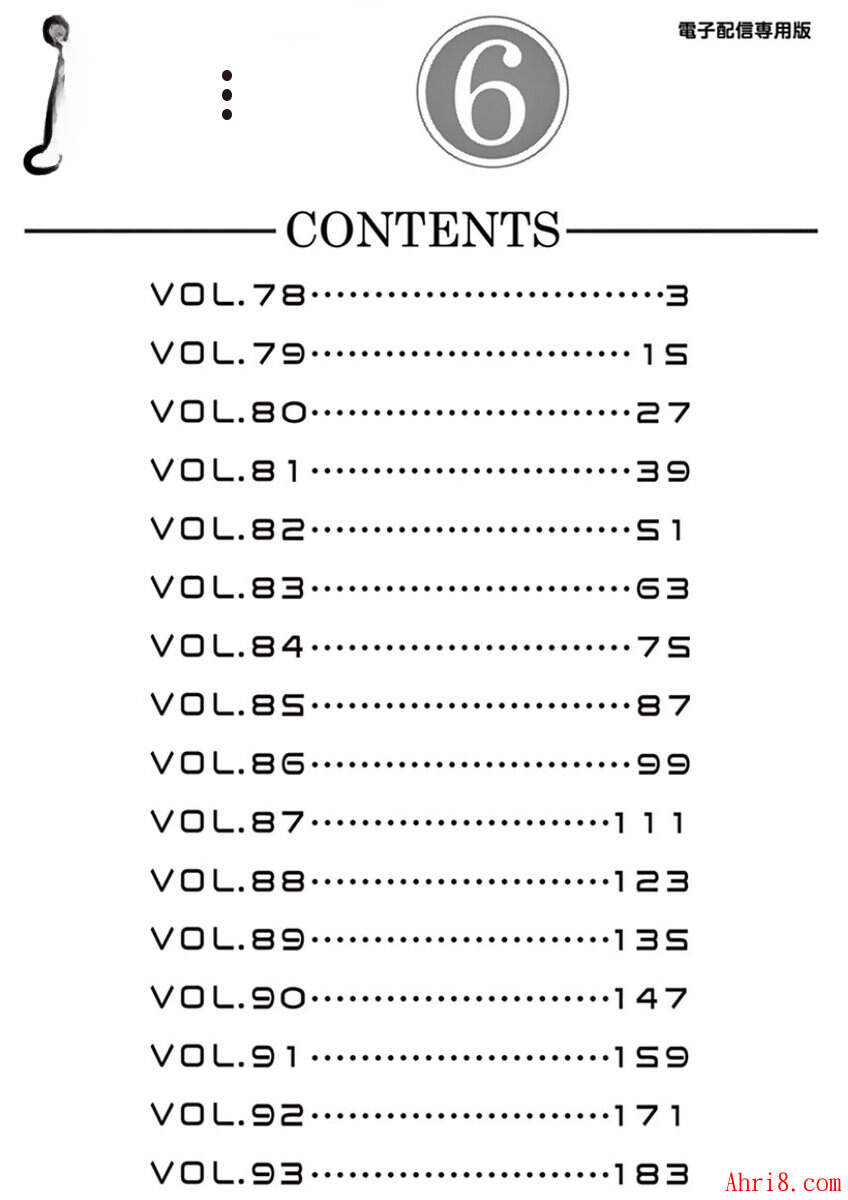 電子配信専用版

6

CONTENTS

VOL.78 3
VOL.79 15
VOL.80 27
VOL.81 39
VOL.82 51
VOL.83 63
VOL.84 75
VOL.85 87
VOL.86 99
VOL.87 111
VOL.88 123
VOL.89 135
VOL.90 147
VOL.91 159
VOL.92 171
VOL.93 183

Ahri8.com